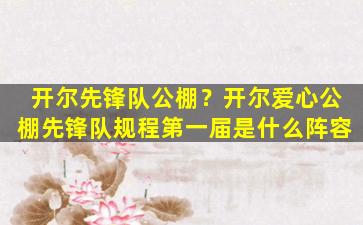 开尔先锋队公棚？开尔爱心公棚先锋队规程第一届是什么阵容